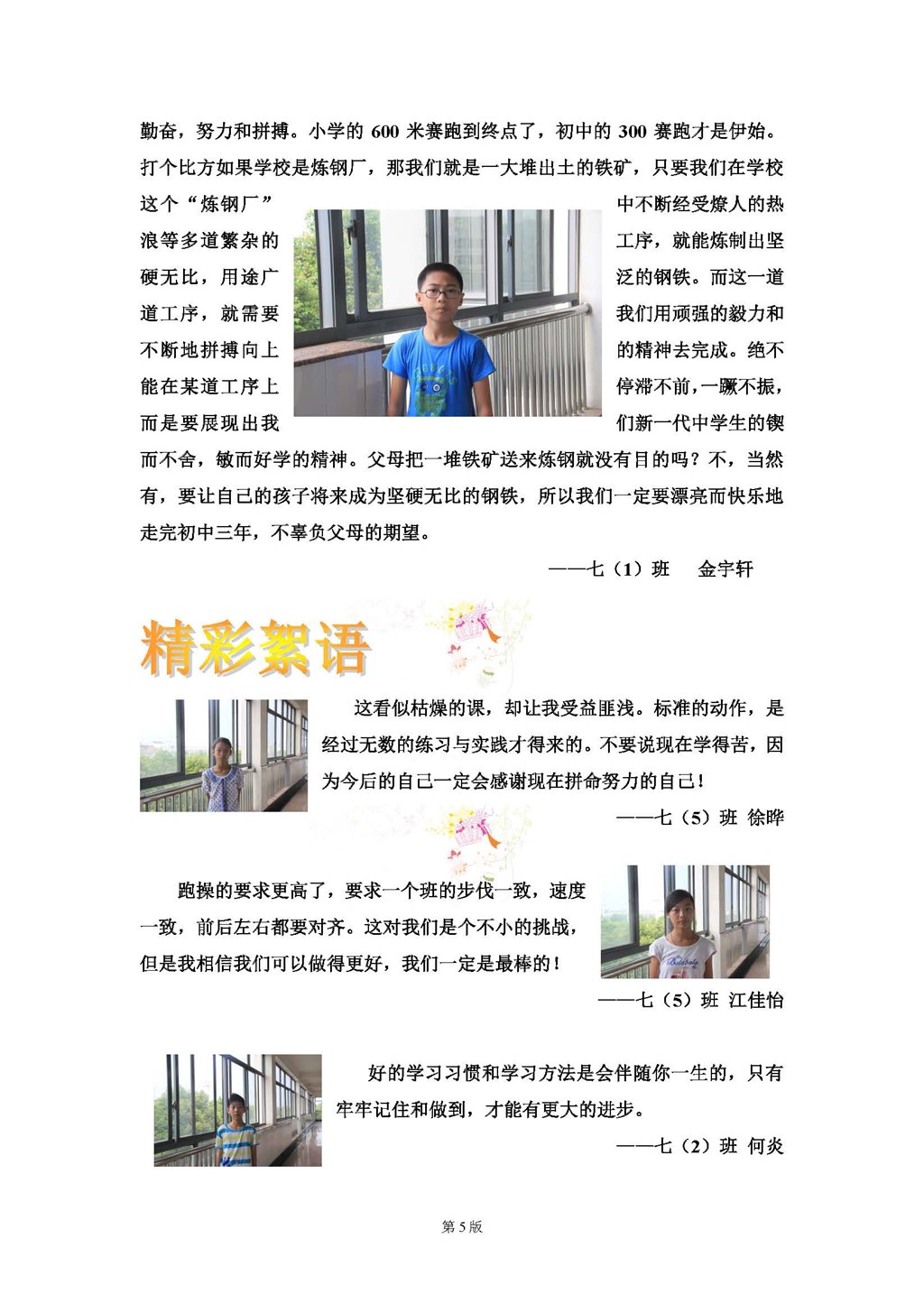 勤奋，努力和拼搏。小学的 600 米赛跑到终点了，初中的 300 赛跑才是伊始。打个比方如果学校是炼钢厂，那我们就是一大堆出土的铁矿，只要我们在学校这个“炼钢厂”中不断经受燎人的热浪等多道繁杂的工序，就能炼制出坚硬无比，用途广泛的钢铁。而这一道道工序，就需要我们用顽强的毅力和不断地拼搏向上的精神去完成。绝不能在某道工序上停滞不前，一蹶不振，而是要展现出我们新一代中学生的锲而不舍，敏而好学的精神。父母把一堆铁矿送来炼钢就没有目的吗？不，当然有，要让自己的孩子将来成为坚硬无比的钢铁，所以我们一定要漂亮而快乐地走完初中三年，不辜负父母的期望。

——七（1）班　金宇轩

精彩絮语

这看似枯燥的课，却让我受益匪浅。标准的动作，是经过无数的练习与实践才得来的。不要说现在学得苦，因为今后的自己一定会感谢现在拼命努力的自己！

——七（5）班 徐晔

跑操的要求更高了，要求一个班的步伐一致，速度一致，前后左右都要对齐。这对我们是个不小的挑战，但是我相信我们可以做得更好，我们一定是最棒的！

——七（5）班 江佳怡

好的学习习惯和学习方法是会伴随你一生的，只有牢牢记住和做到，才能有更大的进步。

——七（2）班 何炎

第 5 版